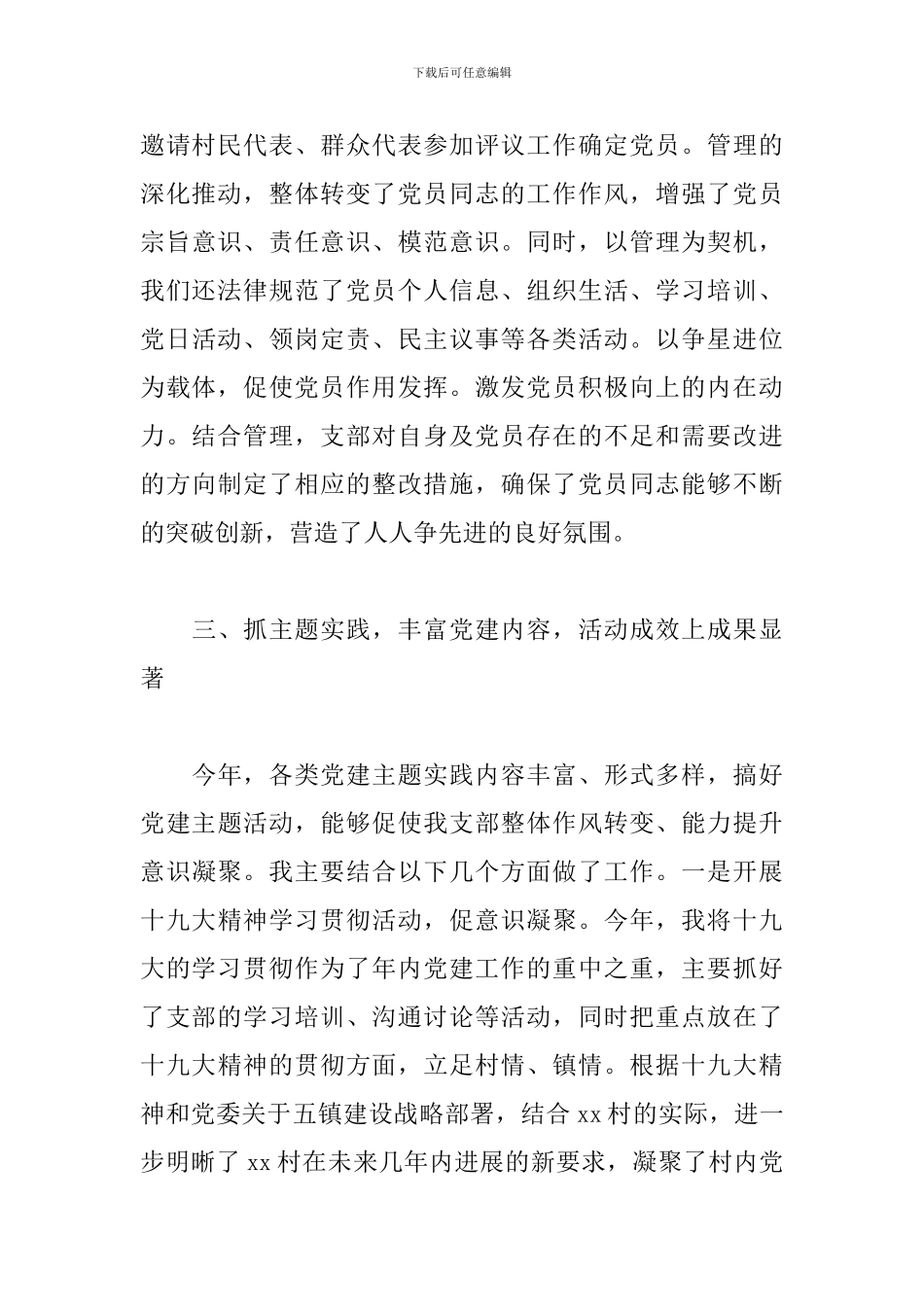 下载后可任意编辑

邀请村民代表、群众代表参加评议工作确定党员。管理的深化推动，整体转变了党员同志的工作作风，增强了党员宗旨意识、责任意识、模范意识。同时，以管理为契机，我们还法律规范了党员个人信息、组织生活、学习培训、党日活动、领岗定责、民主议事等各类活动。以争星进位为载体，促使党员作用发挥。激发党员积极向上的内在动力。结合管理，支部对自身及党员存在的不足和需要改进的方向制定了相应的整改措施，确保了党员同志能够不断的突破创新，营造了人人争先进的良好氛围。

三、抓主题实践，丰富党建内容，活动成效上成果显著

今年，各类党建主题实践内容丰富、形式多样，搞好党建主题活动，能够促使我支部整体作风转变、能力提升意识凝聚。我主要结合以下几个方面做了工作。一是开展十九大精神学习贯彻活动，促意识凝聚。今年，我将十九大的学习贯彻作为了年内党建工作的重中之重，主要抓好了支部的学习培训、沟通讨论等活动，同时把重点放在了十九大精神的贯彻方面，立足村情、镇情。根据十九大精神和党委关于五镇建设战略部署，结合 xx 村的实际，进一步明晰了 xx 村在未来几年内进展的新要求，凝聚了村内党